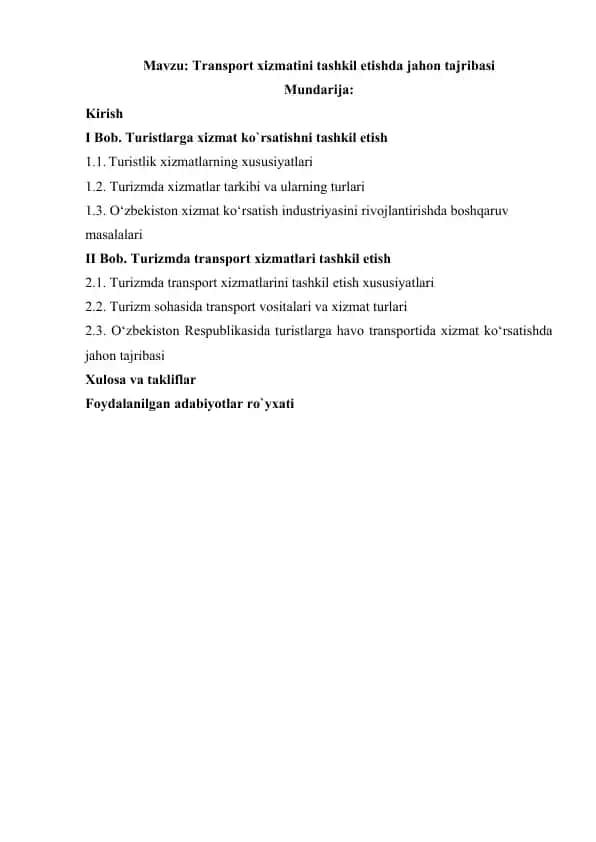 Mavzu: Transport xizmatini tashkil etishda jahon tajribasi

Mundarija:

Kirish

I Bob. Turistlarga xizmat ko`rsatishni tashkil etish

1.1. Turistlik xizmatlarning xususiyatlari

1.2. Turizmda xizmatlar tarkibi va ularning turlari

1.3. O‘zbekiston xizmat ko‘rsatish industriyasini rivojlantirishda boshqaruv masalalari

II Bob. Turizmda transport xizmatlari tashkil etish

2.1. Turizmda transport xizmatlarini tashkil etish xususiyatlari

2.2. Turizm sohasida transport vositalari va xizmat turlari

2.3. O‘zbekiston Respublikasida turistlarga havo transportida xizmat ko‘rsatishda jahon tajribasi

Xulosa va takliflar

Foydalanilgan adabiyotlar ro`yxati